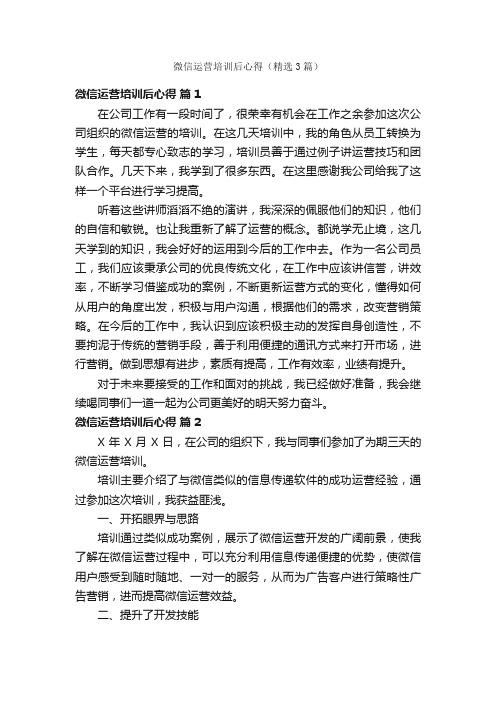 微信运营培训后心得（精选3篇）

微信运营培训后心得 篇1

在公司工作有一段时间了，很荣幸有机会在工作之余参加这次公司组织的微信运营的培训。在这几天培训中，我的角色从员工转换为学生，每天都专心致志的学习，培训员善于通过例子讲运营技巧和团队合作。几天下来，我学到了很多东西。在这里感谢我公司给我了这样一个平台进行学习提高。

听着这些讲师滔滔不绝的演讲，我深深的佩服他们的知识，他们的自信和敏锐。也让我重新了解了运营的概念。都说学无止境，这几天学到的知识，我会好好的运用到今后的工作中去。作为一名公司员工，我们应该秉承公司的优良传统文化，在工作中应该讲信誉，讲效率，不断学习借鉴成功的案例，不断更新运营方式的变化，懂得如何从用户的角度出发，积极与用户沟通，根据他们的需求，改变营销策略。在今后的工作中，我认识到应该积极主动的发挥自身创造性，不要拘泥于传统的营销手段，善于利用便捷的通讯方式来打开市场，进行营销。做到思想有进步，素质有提高，工作有效率，业绩有提升。

对于未来要接受的工作和面对的挑战，我已经做好准备，我会继续喝同事们一道一起为公司更美好的明天努力奋斗。

微信运营培训后心得 篇2

X年X月X日，在公司的组织下，我与同事们参加了为期三天的微信运营培训。

培训主要介绍了与微信类似的信息传递软件的成功运营经验，通过参加这次培训，我获益匪浅。

一、开拓眼界与思路

培训通过类似成功案例，展示了微信运营开发的广阔前景，使我了解在微信运营过程中，可以充分利用信息传递便捷的优势，使微信用户感受到随时随地、一对一的服务，从而为广告客户进行策略性广告营销，进而提高微信运营效益。

二、提升了开发技能